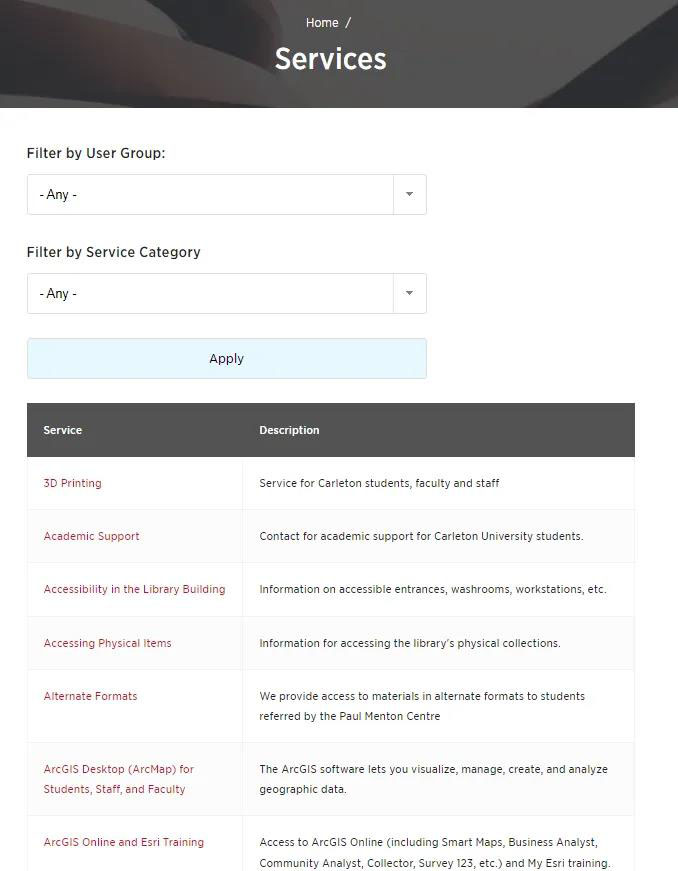 Home /

Services

Filter by User Group:

- Any -

Filter by Service Category

- Any -

Apply

| Service | Description |
|---|---|
| 3D Printing | Service for Carleton students, faculty and staff |
| Academic Support | Contact for academic support for Carleton University students. |
| Accessibility in the Library Building | Information on accessible entrances, washrooms, workstations, etc. |
| Accessing Physical Items | Information for accessing the library's physical collections. |
| Alternate Formats | We provide access to materials in alternate formats to students referred by the Paul Menton Centre |
| ArcGIS Desktop (ArcMap) for Students, Staff, and Faculty | The ArcGIS software lets you visualize, manage, create, and analyze geographic data. |
| ArcGIS Online and Esri Training | Access to ArcGIS Online (including Smart Maps, Business Analyst, Community Analyst, Collector, Survey 123, etc.) and My Esri training. |